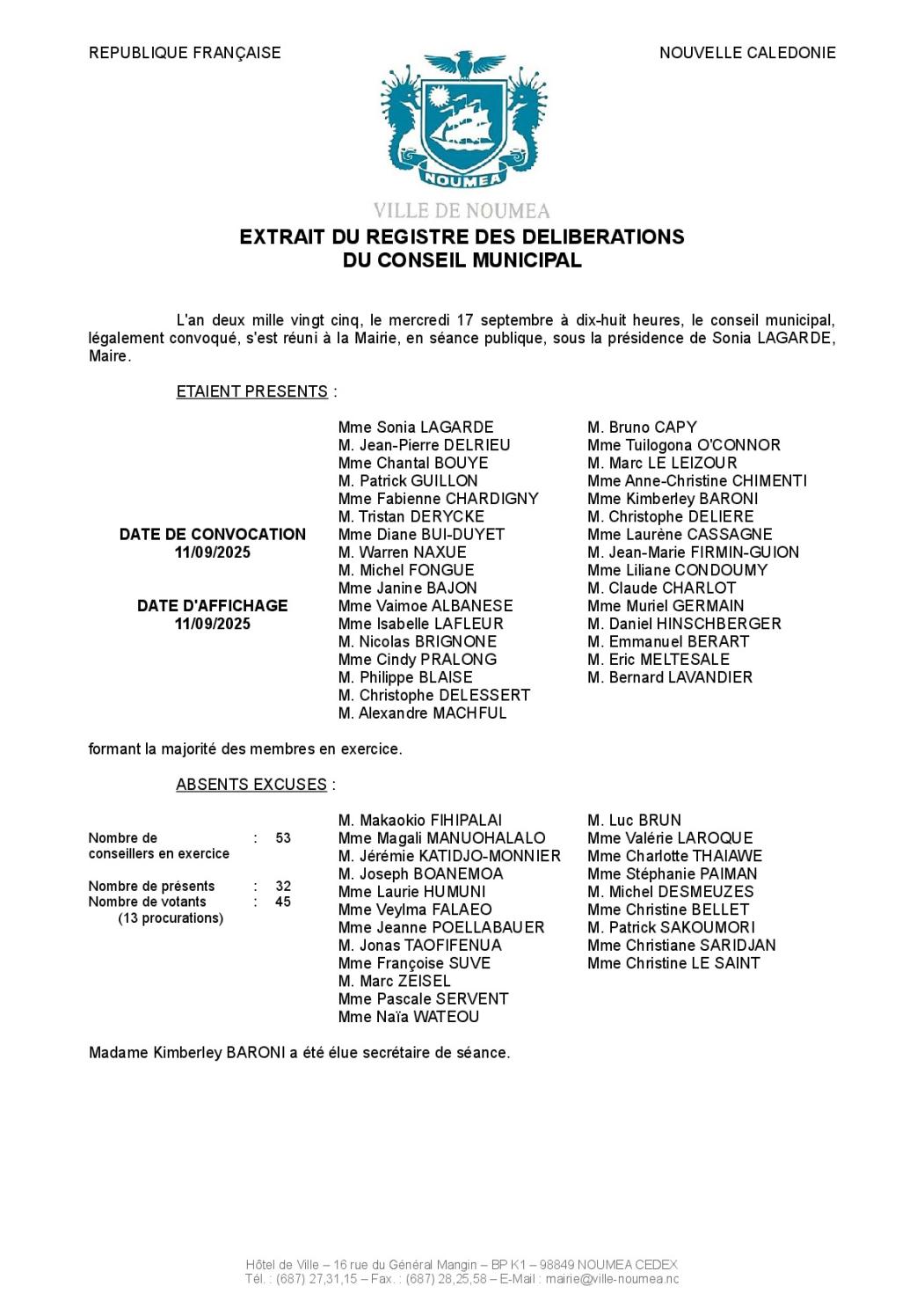 REPUBLIQUE FRANÇAISE

NOUVELLE CALEDONIE

NOUMEA

VILLE DE NOUMEA

EXTRAIT DU REGISTRE DES DELIBERATIONS
DU CONSEIL MUNICIPAL

L'an deux mille vingt cinq, le mercredi 17 septembre à dix-huit heures, le conseil municipal, légalement convoqué, s'est réuni à la Mairie, en séance publique, sous la présidence de Sonia LAGARDE, Maire.

ETAIENT PRESENTS :

DATE DE CONVOCATION
11/09/2025

DATE D'AFFICHAGE
11/09/2025

Mme Sonia LAGARDE
M. Jean-Pierre DELRIEU
Mme Chantal BOUYE
M. Patrick GUILLON
Mme Fabienne CHARDIGNY
M. Tristan DERYCKE
Mme Diane BUI-DUYET
M. Warren NAXUE
M. Michel FONGUE
Mme Janine BAJON
Mme Vaimoe ALBANESE
Mme Isabelle LAFLEUR
M. Nicolas BRIGNONE
Mme Cindy PRALONG
M. Philippe BLAISE
M. Christophe DELESSERT
M. Alexandre MACHFUL

M. Bruno CAPY
Mme Tuilogona O'CONNOR
M. Marc LE LEIZOUR
Mme Anne-Christine CHIMENTI
Mme Kimberley BARONI
M. Christophe DELIERE
Mme Laurène CASSAGNE
M. Jean-Marie FIRMIN-GUION
Mme Liliane CONDOUMY
M. Claude CHARLOT
Mme Muriel GERMAIN
M. Daniel HINSCHBERGER
M. Emmanuel BERART
M. Eric MELTESALE
M. Bernard LAVANDIER

formant la majorité des membres en exercice.

ABSENTS EXCUSES :

Nombre de conseillers en exercice : 53

Nombre de présents : 32
Nombre de votants : 45
(13 procurations)

M. Makaokio FIHIPALAI
Mme Magali MANUOHALALO
M. Jérémie KATIDJO-MONNIER
M. Joseph BOANEMOA
Mme Laurie HUMUNI
Mme Veylma FALAEO
Mme Jeanne POELLABAUER
M. Jonas TAOFIFENUA
Mme Françoise SUVE
M. Marc ZEISEL
Mme Pascale SERVENT
Mme Naïa WATEOU

M. Luc BRUN
Mme Valérie LAROQUE
Mme Charlotte THAIAWE
Mme Stéphanie PAIMAN
M. Michel DESMEUZES
Mme Christine BELLET
M. Patrick SAKOUMORI
Mme Christiane SARIDJAN
Mme Christine LE SAINT

Madame Kimberley BARONI a été élue secrétaire de séance.

Hôtel de Ville – 16 rue du Général Mangin – BP K1 – 98849 NOUMEA CEDEX
Tél. : (687) 27,31,15 – Fax. : (687) 28,25,58 – E-Mail : mairie@ville-noumea.nc